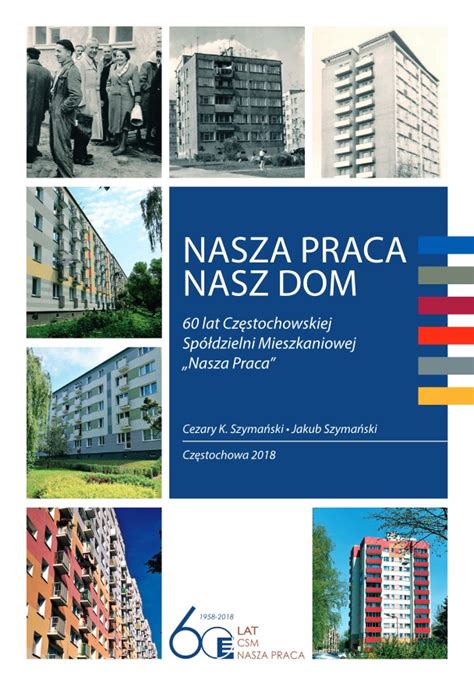 NASZA PRACA
NASZ DOM

60 lat Częstochowskiej Spółdzielni Mieszkaniowej „Nasza Praca"

Cezary K. Szymański • Jakub Szymański

Częstochowa 2018

1958-2018
60 LAT
CSM
NASZA PRACA